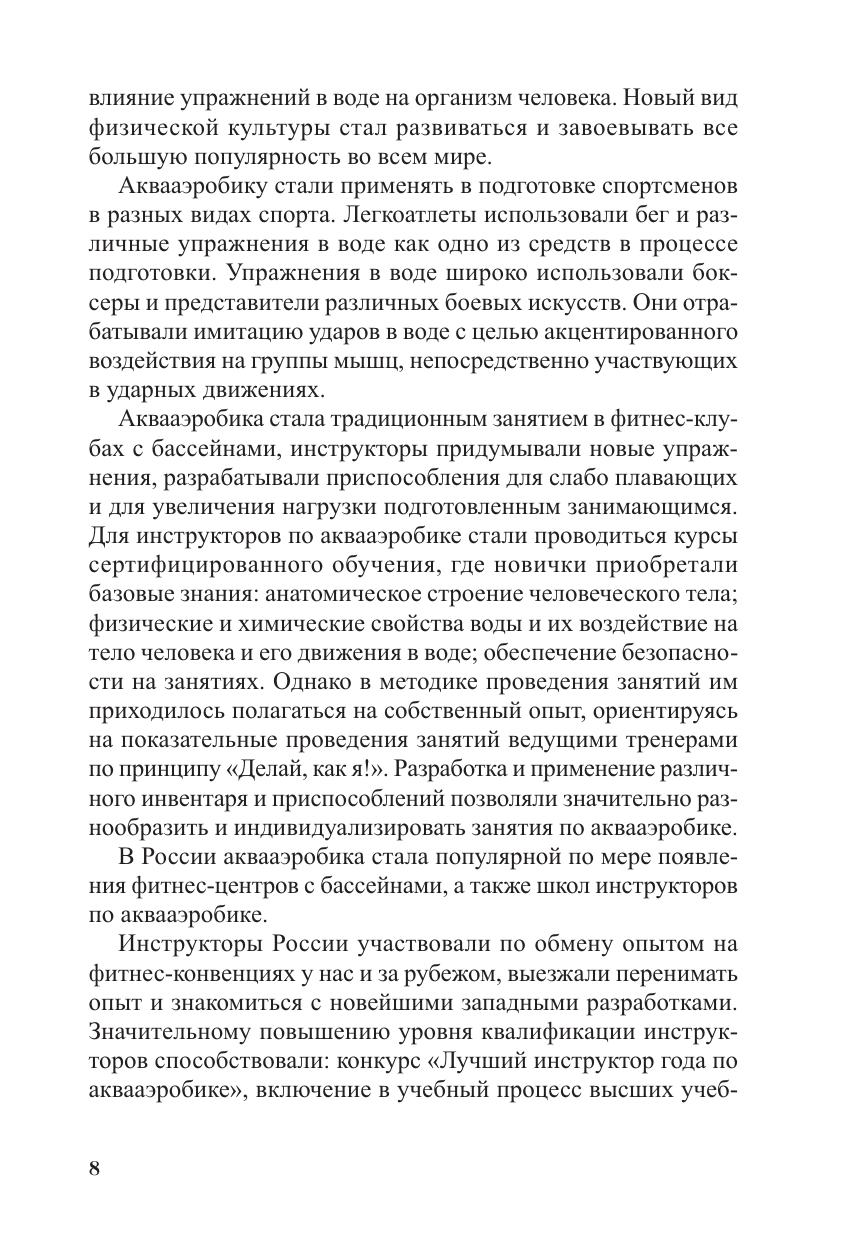 влияние упражнений в воде на организм человека. Новый вид физической культуры стал развиваться и завоевывать все большую популярность во всем мире.

Аквааэробику стали применять в подготовке спортсменов в разных видах спорта. Легкоатлеты использовали бег и различные упражнения в воде как одно из средств в процессе подготовки. Упражнения в воде широко использовали боксеры и представители различных боевых искусств. Они отрабатывали имитацию ударов в воде с целью акцентированного воздействия на группы мышц, непосредственно участвующих в ударных движениях.

Аквааэробика стала традиционным занятием в фитнес-клубах с бассейнами, инструкторы придумывали новые упражнения, разрабатывали приспособления для слабо плавающих и для увеличения нагрузки подготовленным занимающимся. Для инструкторов по аквааэробике стали проводиться курсы сертифицированного обучения, где новички приобретали базовые знания: анатомическое строение человеческого тела; физические и химические свойства воды и их воздействие на тело человека и его движения в воде; обеспечение безопасности на занятиях. Однако в методике проведения занятий им приходилось полагаться на собственный опыт, ориентируясь на показательные проведения занятий ведущими тренерами по принципу «Делай, как я!». Разработка и применение различного инвентаря и приспособлений позволяли значительно разнообразить и индивидуализировать занятия по аквааэробике.

В России аквааэробика стала популярной по мере появления фитнес-центров с бассейнами, а также школ инструкторов по аквааэробике.

Инструкторы России участвовали по обмену опытом на фитнес-конвенциях у нас и за рубежом, выезжали перенимать опыт и знакомиться с новейшими западными разработками. Значительному повышению уровня квалификации инструкторов способствовали: конкурс «Лучший инструктор года по аквааэробике», включение в учебный процесс высших учеб-

8